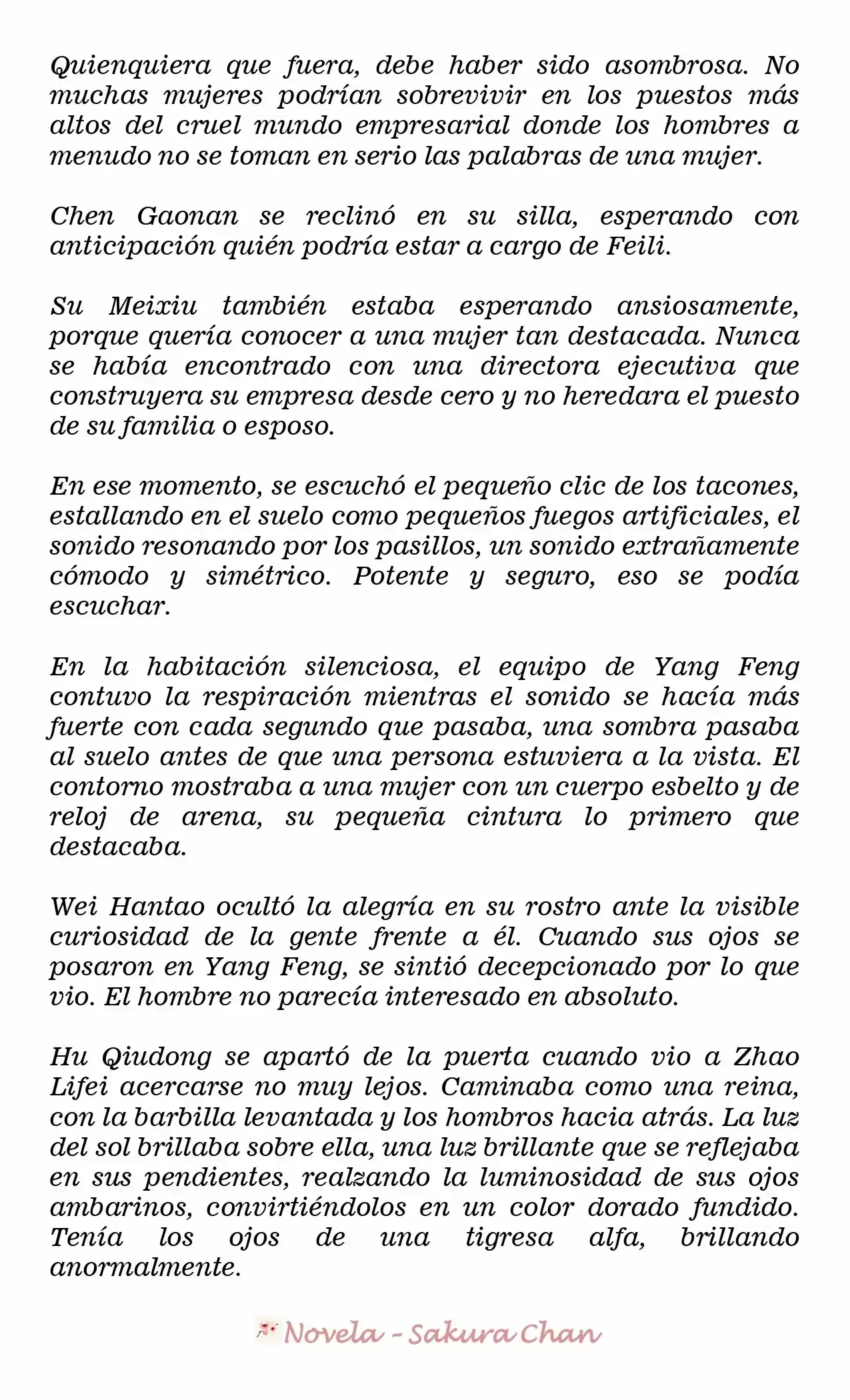 Quienquiera que fuera, debe haber sido asombrosa. No muchas mujeres podrían sobrevivir en los puestos más altos del cruel mundo empresarial donde los hombres a menudo no se toman en serio las palabras de una mujer.

Chen Gaonan se reclinó en su silla, esperando con anticipación quién podría estar a cargo de Feili.

Su Meixiu también estaba esperando ansiosamente, porque quería conocer a una mujer tan destacada. Nunca se había encontrado con una directora ejecutiva que construyera su empresa desde cero y no heredara el puesto de su familia o esposo.

En ese momento, se escuchó el pequeño clic de los tacones, estallando en el suelo como pequeños fuegos artificiales, el sonido resonando por los pasillos, un sonido extrañamente cómodo y simétrico. Potente y seguro, eso se podía escuchar.

En la habitación silenciosa, el equipo de Yang Feng contuvo la respiración mientras el sonido se hacía más fuerte con cada segundo que pasaba, una sombra pasaba al suelo antes de que una persona estuviera a la vista. El contorno mostraba a una mujer con un cuerpo esbelto y de reloj de arena, su pequeña cintura lo primero que destacaba.

Wei Hantao ocultó la alegría en su rostro ante la visible curiosidad de la gente frente a él. Cuando sus ojos se posaron en Yang Feng, se sintió decepcionado por lo que vio. El hombre no parecía interesado en absoluto.

Hu Qiudong se apartó de la puerta cuando vio a Zhao Lifei acercarse no muy lejos. Caminaba como una reina, con la barbilla levantada y los hombros hacia atrás. La luz del sol brillaba sobre ella, una luz brillante que se reflejaba en sus pendientes, realzando la luminosidad de sus ojos ambarinos, convirtiéndolos en un color dorado fundido. Tenía los ojos de una tigresa alfa, brillando anormalmente.

Novela - Sakura Chan